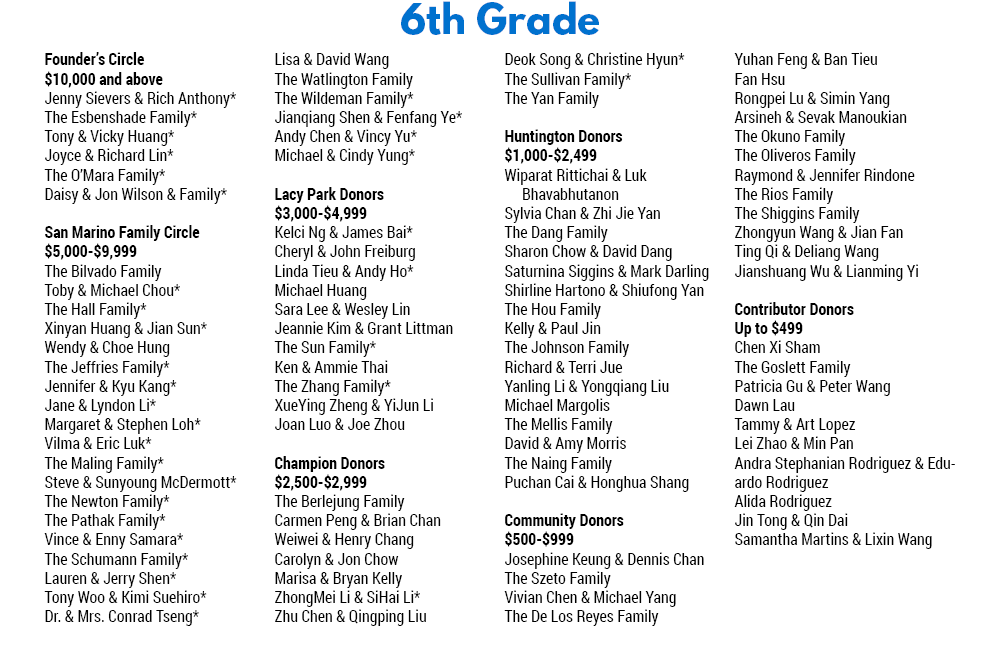 6th Grade

Founder's Circle
$10,000 and above
Jenny Sievers & Rich Anthony*
The Esbenshade Family*
Tony & Vicky Huang*
Joyce & Richard Lin*
The O'Mara Family*
Daisy & Jon Wilson & Family*

San Marino Family Circle
$5,000-$9,999
The Bilvado Family
Toby & Michael Chou*
The Hall Family*
Xinyan Huang & Jian Sun*
Wendy & Choe Hung
The Jeffries Family*
Jennifer & Kyu Kang*
Jane & Lyndon Li*
Margaret & Stephen Loh*
Vilma & Eric Luk*
The Maling Family*
Steve & Sunyoung McDermott*
The Newton Family*
The Pathak Family*
Vince & Enny Samara*
The Schumann Family*
Lauren & Jerry Shen*
Tony Woo & Kimi Suehiro*
Dr. & Mrs. Conrad Tseng*
Lisa & David Wang
The Watlington Family
The Wildeman Family*
Jianqiang Shen & Fenfang Ye*
Andy Chen & Vincy Yu*
Michael & Cindy Yung*

Lacy Park Donors
$3,000-$4,999
Kelci Ng & James Bai*
Cheryl & John Freiburg
Linda Tieu & Andy Ho*
Michael Huang
Sara Lee & Wesley Lin
Jeannie Kim & Grant Littman
The Sun Family*
Ken & Ammie Thai
The Zhang Family*
XueYing Zheng & YiJun Li
Joan Luo & Joe Zhou

Champion Donors
$2,500-$2,999
The Berlejung Family
Carmen Peng & Brian Chan
Weiwei & Henry Chang
Carolyn & Jon Chow
Marisa & Bryan Kelly
ZhongMei Li & SiHai Li*
Zhu Chen & Qingping Liu
Deok Song & Christine Hyun*
The Sullivan Family*
The Yan Family

Huntington Donors
$1,000-$2,499
Wiparat Rittichai & Luk Bhavabhutanon
Sylvia Chan & Zhi Jie Yan
The Dang Family
Sharon Chow & David Dang
Saturnina Siggins & Mark Darling
Shirline Hartono & Shiufong Yan
The Hou Family
Kelly & Paul Jin
The Johnson Family
Richard & Terri Jue
Yanling Li & Yongqiang Liu
Michael Margolis
The Mellis Family
David & Amy Morris
The Naing Family
Puchan Cai & Honghua Shang

Community Donors
$500-$999
Josephine Keung & Dennis Chan
The Szeto Family
Vivian Chen & Michael Yang
The De Los Reyes Family
Yuhan Feng & Ban Tieu
Fan Hsu
Rongpei Lu & Simin Yang
Arsineh & Sevak Manoukian
The Okuno Family
The Oliveros Family
Raymond & Jennifer Rindone
The Rios Family
The Shiggins Family
Zhongyun Wang & Jian Fan
Ting Qi & Deliang Wang
Jianshuang Wu & Lianming Yi

Contributor Donors
Up to $499
Chen Xi Sham
The Goslett Family
Patricia Gu & Peter Wang
Dawn Lau
Tammy & Art Lopez
Lei Zhao & Min Pan
Andra Stephanian Rodriguez & Eduardo Rodriguez
Alida Rodriguez
Jin Tong & Qin Dai
Samantha Martins & Lixin Wang